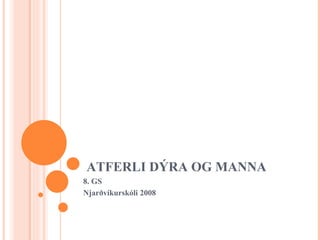 ATFERLI DÝRA OG MANNA

8. GS
Njarðvíkurskóli 2008